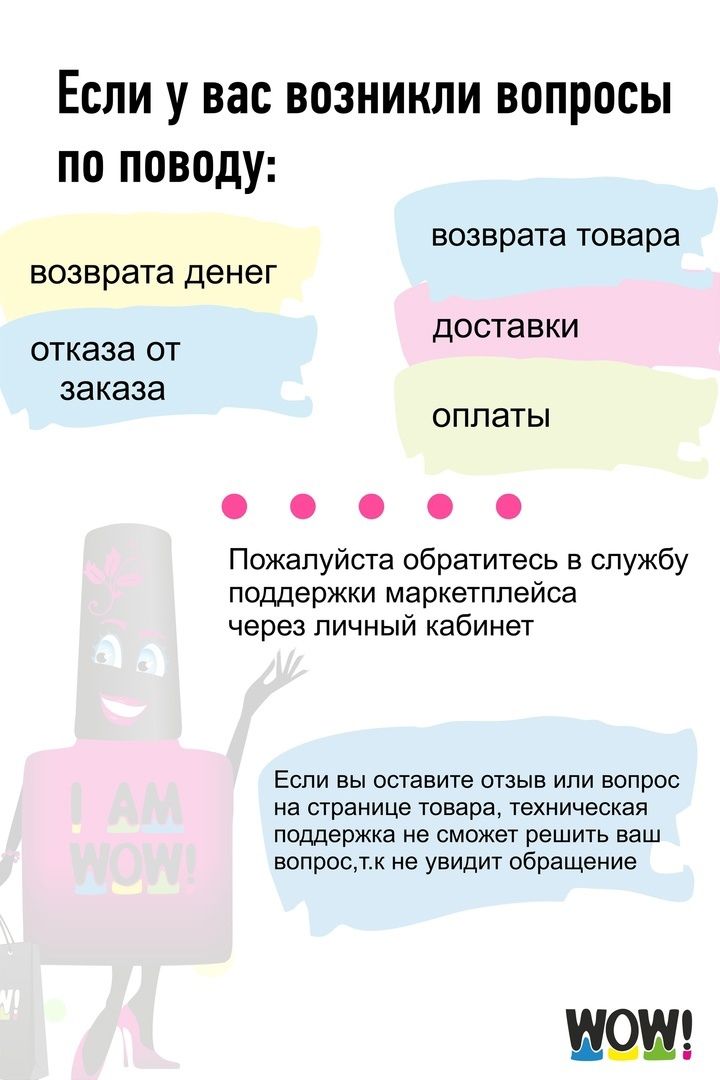 Если у вас возникли вопросы по поводу:

возврата денег

отказа от заказа

возврата товара

доставки

оплаты

Пожалуйста обратитесь в службу поддержки маркетплейса через личный кабинет

I AM WOW!

Если вы оставите отзыв или вопрос на странице товара, техническая поддержка не сможет решить ваш вопрос,т.к не увидит обращение

WOW!